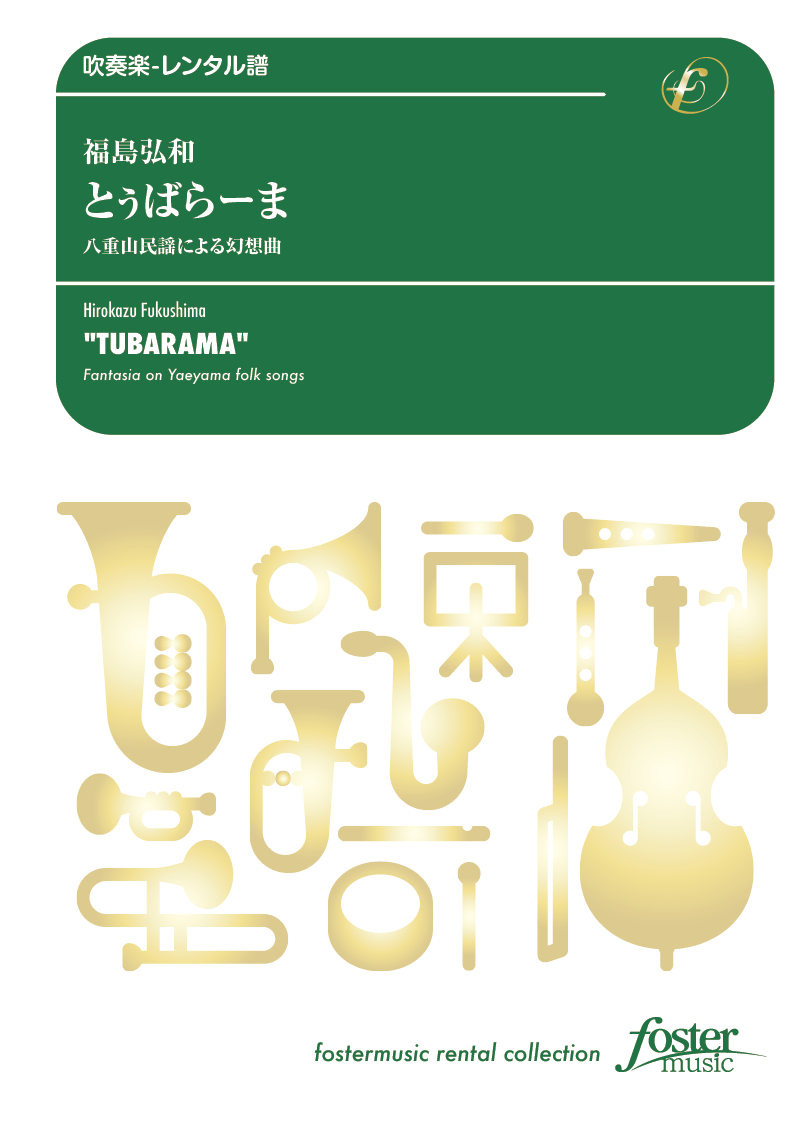 吹奏楽-レンタル譜

福島弘和
とぅばらーま
八重山民謡による幻想曲

Hirokazu Fukushima
"TUBARAMA"
Fantasia on Yaeyama folk songs

fostermusic rental collection

foster music